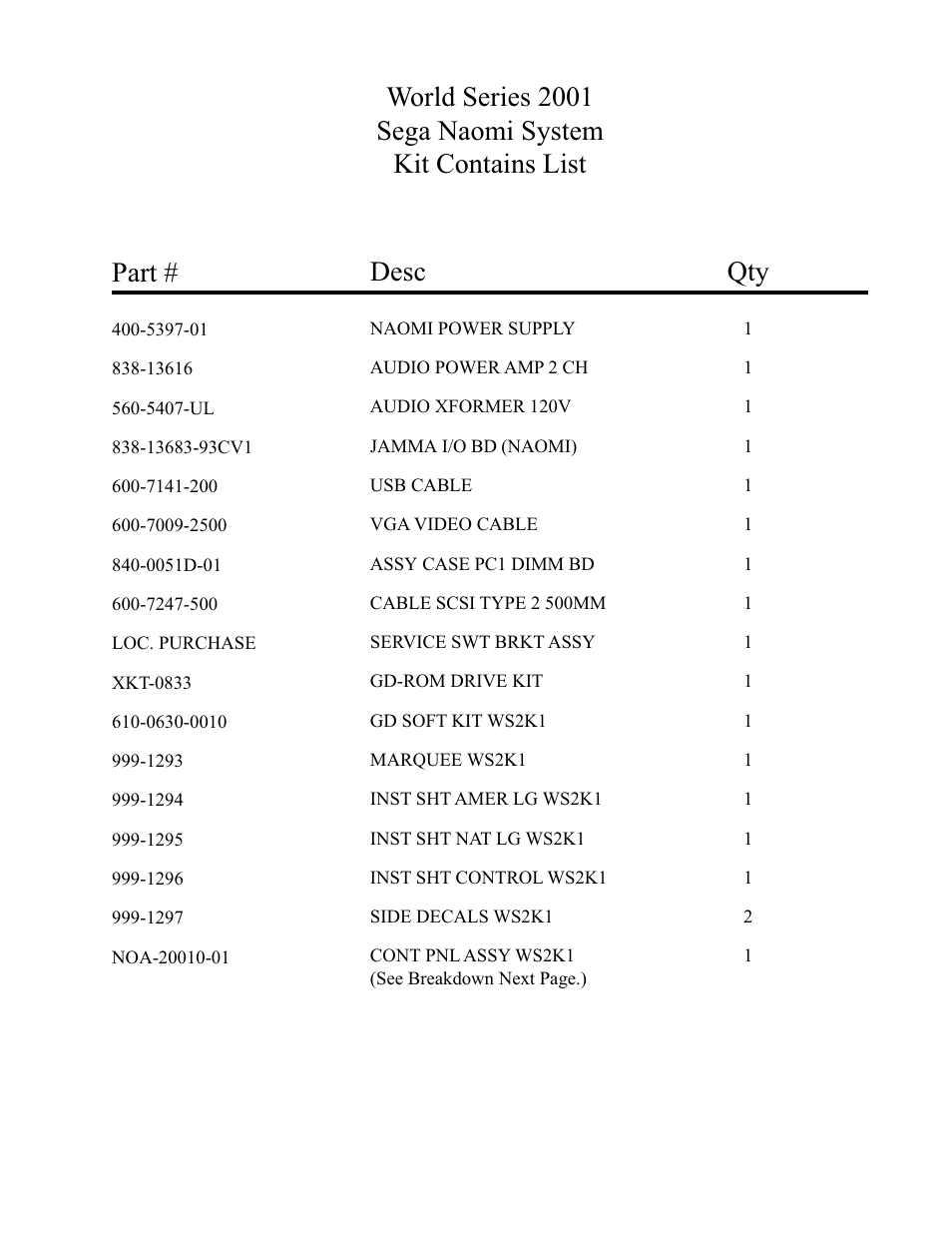 World Series 2001
Sega Naomi System
Kit Contains List

| Part # | Desc | Qty |
|---|---|---|
| 400-5397-01 | NAOMI POWER SUPPLY | 1 |
| 838-13616 | AUDIO POWER AMP 2 CH | 1 |
| 560-5407-UL | AUDIO XFORMER 120V | 1 |
| 838-13683-93CV1 | JAMMA I/O BD (NAOMI) | 1 |
| 600-7141-200 | USB CABLE | 1 |
| 600-7009-2500 | VGA VIDEO CABLE | 1 |
| 840-0051D-01 | ASSY CASE PC1 DIMM BD | 1 |
| 600-7247-500 | CABLE SCSI TYPE 2 500MM | 1 |
| LOC. PURCHASE | SERVICE SWT BRKT ASSY | 1 |
| XKT-0833 | GD-ROM DRIVE KIT | 1 |
| 610-0630-0010 | GD SOFT KIT WS2K1 | 1 |
| 999-1293 | MARQUEE WS2K1 | 1 |
| 999-1294 | INST SHT AMER LG WS2K1 | 1 |
| 999-1295 | INST SHT NAT LG WS2K1 | 1 |
| 999-1296 | INST SHT CONTROL WS2K1 | 1 |
| 999-1297 | SIDE DECALS WS2K1 | 2 |
| NOA-20010-01 | CONT PNL ASSY WS2K1 (See Breakdown Next Page.) | 1 |